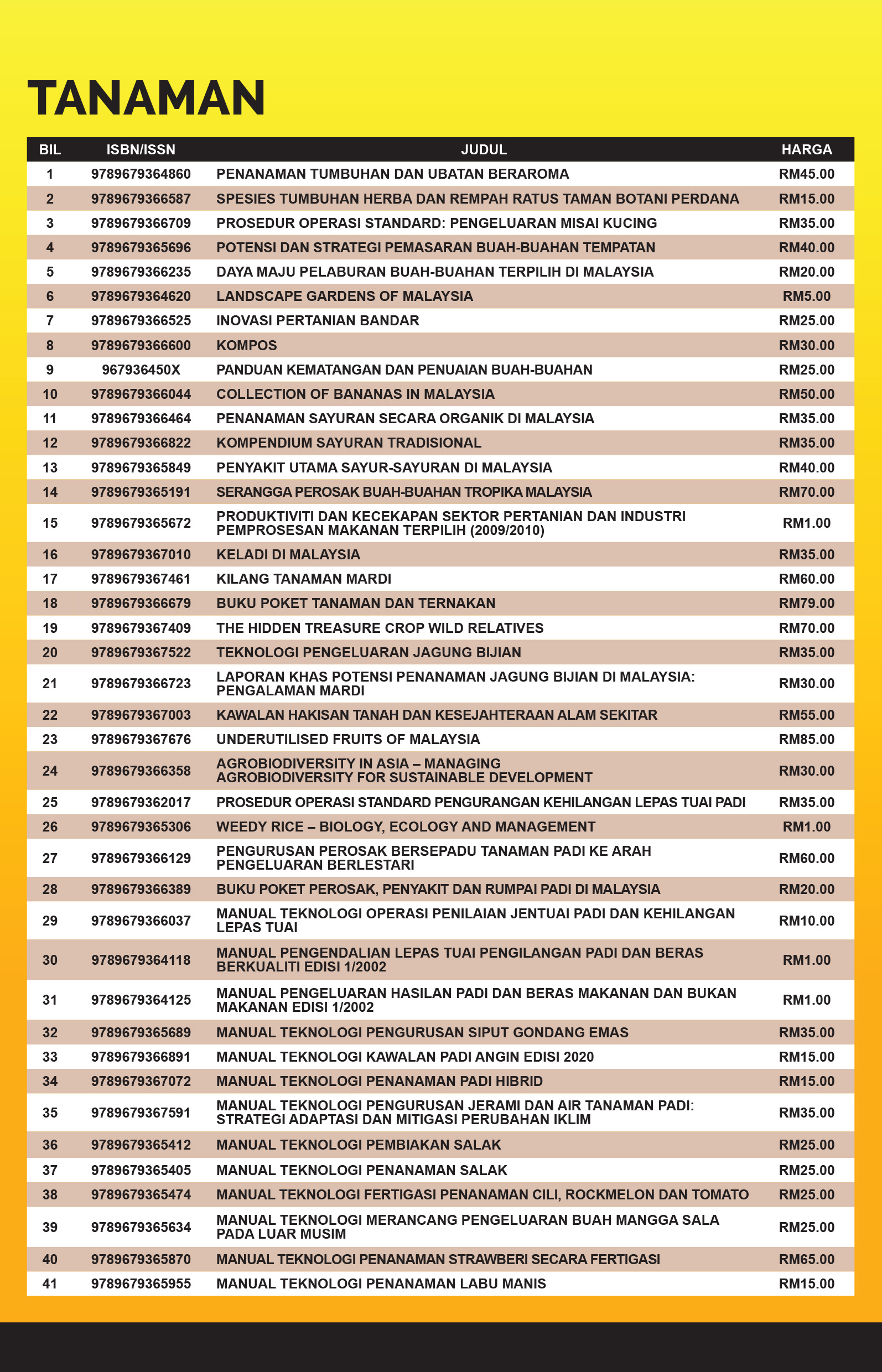 TANAMAN

| BIL | ISBN/ISSN | JUDUL | HARGA |
|---|---|---|---|
| 1 | 9789679364860 | PENANAMAN TUMBUHAN DAN UBATAN BERAROMA | RM45.00 |
| 2 | 9789679366587 | SPESIES TUMBUHAN HERBA DAN REMPAH RATUS TAMAN BOTANI PERDANA | RM15.00 |
| 3 | 9789679366709 | PROSEDUR OPERASI STANDARD: PENGELUARAN MISAI KUCING | RM35.00 |
| 4 | 9789679365696 | POTENSI DAN STRATEGI PEMASARAN BUAH-BUAHAN TEMPATAN | RM40.00 |
| 5 | 9789679366235 | DAYA MAJU PELABURAN BUAH-BUAHAN TERPILIH DI MALAYSIA | RM20.00 |
| 6 | 9789679364620 | LANDSCAPE GARDENS OF MALAYSIA | RM5.00 |
| 7 | 9789679366525 | INOVASI PERTANIAN BANDAR | RM25.00 |
| 8 | 9789679366600 | KOMPOS | RM30.00 |
| 9 | 967936450X | PANDUAN KEMATANGAN DAN PENUAIAN BUAH-BUAHAN | RM25.00 |
| 10 | 9789679366044 | COLLECTION OF BANANAS IN MALAYSIA | RM50.00 |
| 11 | 9789679366464 | PENANAMAN SAYURAN SECARA ORGANIK DI MALAYSIA | RM35.00 |
| 12 | 9789679366822 | KOMPENDIUM SAYURAN TRADISIONAL | RM35.00 |
| 13 | 9789679365849 | PENYAKIT UTAMA SAYUR-SAYURAN DI MALAYSIA | RM40.00 |
| 14 | 9789679365191 | SERANGGA PEROSAK BUAH-BUAHAN TROPIKA MALAYSIA | RM70.00 |
| 15 | 9789679365672 | PRODUKTIVITI DAN KECEKAPAN SEKTOR PERTANIAN DAN INDUSTRI PEMPROSESAN MAKANAN TERPILIH (2009/2010) | RM1.00 |
| 16 | 9789679367010 | KELADI DI MALAYSIA | RM35.00 |
| 17 | 9789679367461 | KILANG TANAMAN MARDI | RM60.00 |
| 18 | 9789679366679 | BUKU POKET TANAMAN DAN TERNAKAN | RM79.00 |
| 19 | 9789679367409 | THE HIDDEN TREASURE CROP WILD RELATIVES | RM70.00 |
| 20 | 9789679367522 | TEKNOLOGI PENGELUARAN JAGUNG BIJIAN | RM35.00 |
| 21 | 9789679366723 | LAPORAN KHAS POTENSI PENANAMAN JAGUNG BIJIAN DI MALAYSIA: PENGALAMAN MARDI | RM30.00 |
| 22 | 9789679367003 | KAWALAN HAKISAN TANAH DAN KESEJAHTERAAN ALAM SEKITAR | RM55.00 |
| 23 | 9789679367676 | UNDERUTILISED FRUITS OF MALAYSIA | RM85.00 |
| 24 | 9789679366358 | AGROBIODIVERSITY IN ASIA – MANAGING AGROBIODIVERSITY FOR SUSTAINABLE DEVELOPMENT | RM30.00 |
| 25 | 9789679362017 | PROSEDUR OPERASI STANDARD PENGURANGAN KEHILANGAN LEPAS TUAI PADI | RM35.00 |
| 26 | 9789679365306 | WEEDY RICE – BIOLOGY, ECOLOGY AND MANAGEMENT | RM1.00 |
| 27 | 9789679366129 | PENGURUSAN PEROSAK BERSEPADU TANAMAN PADI KE ARAH PENGELUARAN BERLESTARI | RM60.00 |
| 28 | 9789679366389 | BUKU POKET PEROSAK, PENYAKIT DAN RUMPAI PADI DI MALAYSIA | RM20.00 |
| 29 | 9789679366037 | MANUAL TEKNOLOGI OPERASI PENILAIAN JENTUAI PADI DAN KEHILANGAN LEPAS TUAI | RM10.00 |
| 30 | 9789679364118 | MANUAL PENGENDALIAN LEPAS TUAI PENGILANGAN PADI DAN BERAS BERKUALITI EDISI 1/2002 | RM1.00 |
| 31 | 9789679364125 | MANUAL PENGELUARAN HASILAN PADI DAN BERAS MAKANAN DAN BUKAN MAKANAN EDISI 1/2002 | RM1.00 |
| 32 | 9789679365689 | MANUAL TEKNOLOGI PENGURUSAN SIPUT GONDANG EMAS | RM35.00 |
| 33 | 9789679366891 | MANUAL TEKNOLOGI KAWALAN PADI ANGIN EDISI 2020 | RM15.00 |
| 34 | 9789679367072 | MANUAL TEKNOLOGI PENANAMAN PADI HIBRID | RM15.00 |
| 35 | 9789679367591 | MANUAL TEKNOLOGI PENGURUSAN JERAMI DAN AIR TANAMAN PADI: STRATEGI ADAPTASI DAN MITIGASI PERUBAHAN IKLIM | RM35.00 |
| 36 | 9789679365412 | MANUAL TEKNOLOGI PEMBIAKAN SALAK | RM25.00 |
| 37 | 9789679365405 | MANUAL TEKNOLOGI PENANAMAN SALAK | RM25.00 |
| 38 | 9789679365474 | MANUAL TEKNOLOGI FERTIGASI PENANAMAN CILI, ROCKMELON DAN TOMATO | RM25.00 |
| 39 | 9789679365634 | MANUAL TEKNOLOGI MERANCANG PENGELUARAN BUAH MANGGA SALA PADA LUAR MUSIM | RM25.00 |
| 40 | 9789679365870 | MANUAL TEKNOLOGI PENANAMAN STRAWBERI SECARA FERTIGASI | RM65.00 |
| 41 | 9789679365955 | MANUAL TEKNOLOGI PENANAMAN LABU MANIS | RM15.00 |